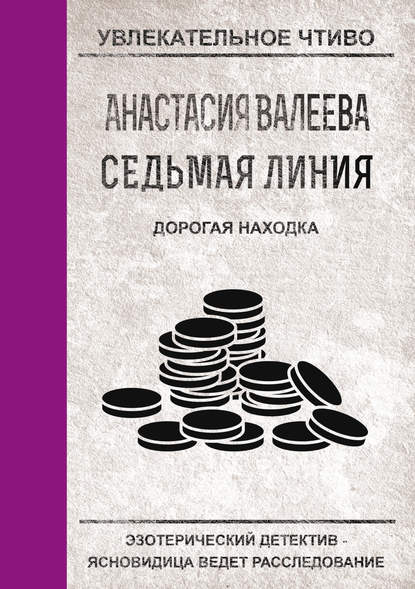 УВЛЕКАТЕЛЬНОЕ ЧТИВО

АНАСТАСИЯ ВАЛЕЕВА
СЕДЬМАЯ ЛИНИЯ

ДОРОГАЯ НАХОДКА

ЭЗОТЕРИЧЕСКИЙ ДЕТЕКТИВ -
ЯСНОВИДИЦА ВЕДЕТ РАССЛЕДОВАНИЕ